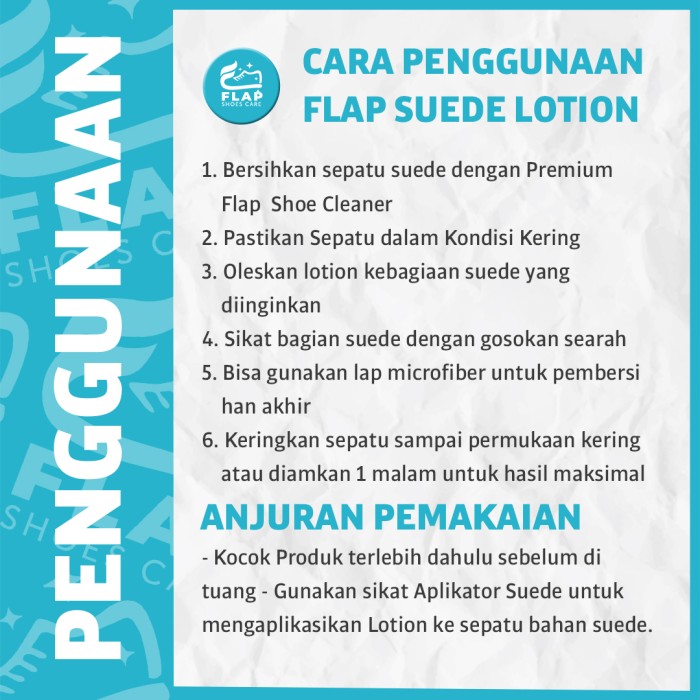 PENGGUNAAN

FLAP SHOES CARE

CARA PENGGUNAAN FLAP SUEDE LOTION

1. Bersihkan sepatu suede dengan Premium Flap Shoe Cleaner
2. Pastikan Sepatu dalam Kondisi Kering
3. Oleskan lotion kebagiaan suede yang diinginkan
4. Sikat bagian suede dengan gosokan searah
5. Bisa gunakan lap microfiber untuk pembersi han akhir
6. Keringkan sepatu sampai permukaan kering atau diamkan 1 malam untuk hasil maksimal

ANJURAN PEMAKAIAN

- Kocok Produk terlebih dahulu sebelum di tuang - Gunakan sikat Aplikator Suede untuk mengaplikasikan Lotion ke sepatu bahan suede.